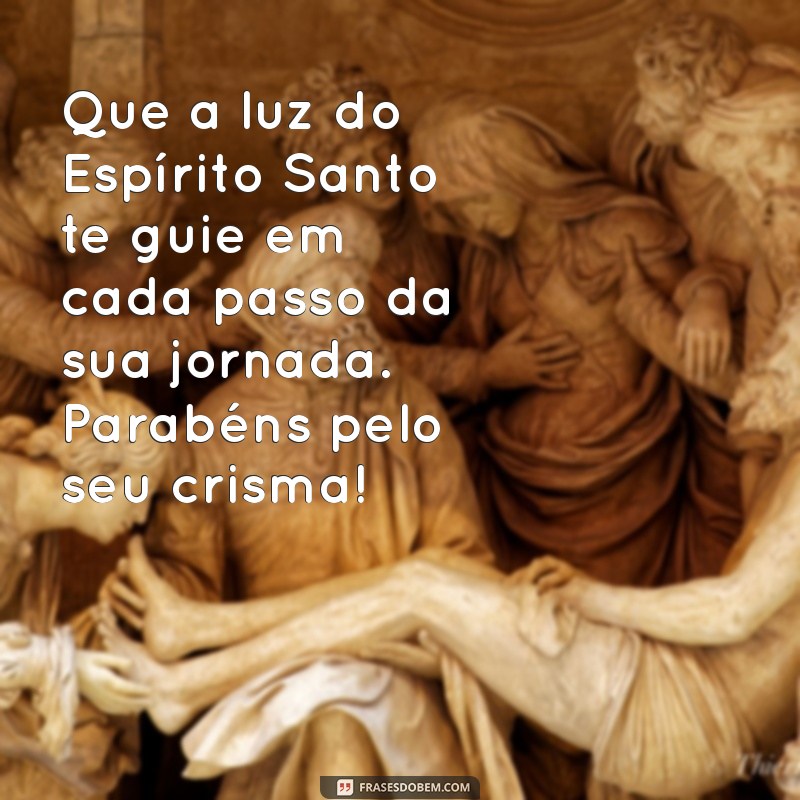 Que a luz do Espírito Santo te guie em cada passo da sua jornada. Parabéns pelo seu crisma!

FRASESDOBEM.COM